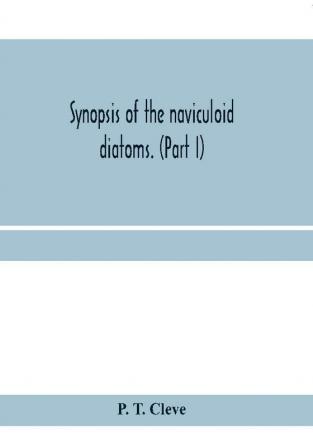 Synopsis of the naviculoid diatoms. (Part I)

P. T. Cleve